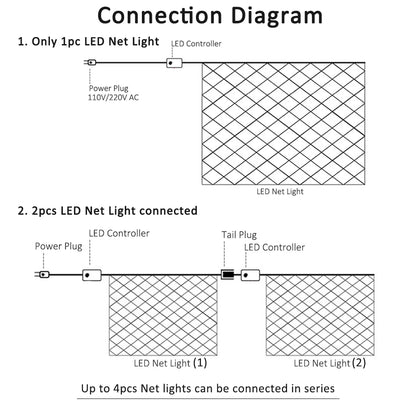 Connection Diagram

1. Only 1pc LED Net Light

LED Controller

Power Plug
110V/220V AC

LED Net Light

2. 2pcs LED Net Light connected

Power Plug

LED Controller

Tail Plug

LED Controller

LED Net Light (1)

LED Net Light (2)

Up to 4pcs Net lights can be connected in series